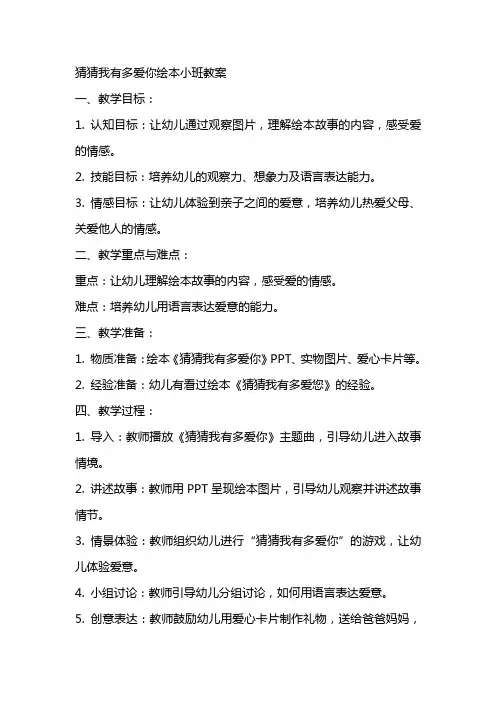 猜猜我有多爱你绘本小班教案

一、教学目标：

1. 认知目标：让幼儿通过观察图片，理解绘本故事的内容，感受爱的情感。

2. 技能目标：培养幼儿的观察力、想象力及语言表达能力。

3. 情感目标：让幼儿体验到亲子之间的爱意，培养幼儿热爱父母、关爱他人的情感。

二、教学重点与难点：

重点：让幼儿理解绘本故事的内容，感受爱的情感。

难点：培养幼儿用语言表达爱意的能力。

三、教学准备：

1. 物质准备：绘本《猜猜我有多爱你》PPT、实物图片、爱心卡片等。

2. 经验准备：幼儿有看过绘本《猜猜我有多爱您》的经验。

四、教学过程：

1. 导入：教师播放《猜猜我有多爱你》主题曲，引导幼儿进入故事情境。

2. 讲述故事：教师用 PPT 呈现绘本图片，引导幼儿观察并讲述故事情节。

3. 情景体验：教师组织幼儿进行“猜猜我有多爱你”的游戏，让幼儿体验爱意。

4. 小组讨论：教师引导幼儿分组讨论，如何用语言表达爱意。

5. 创意表达：教师鼓励幼儿用爱心卡片制作礼物，送给爸爸妈妈，